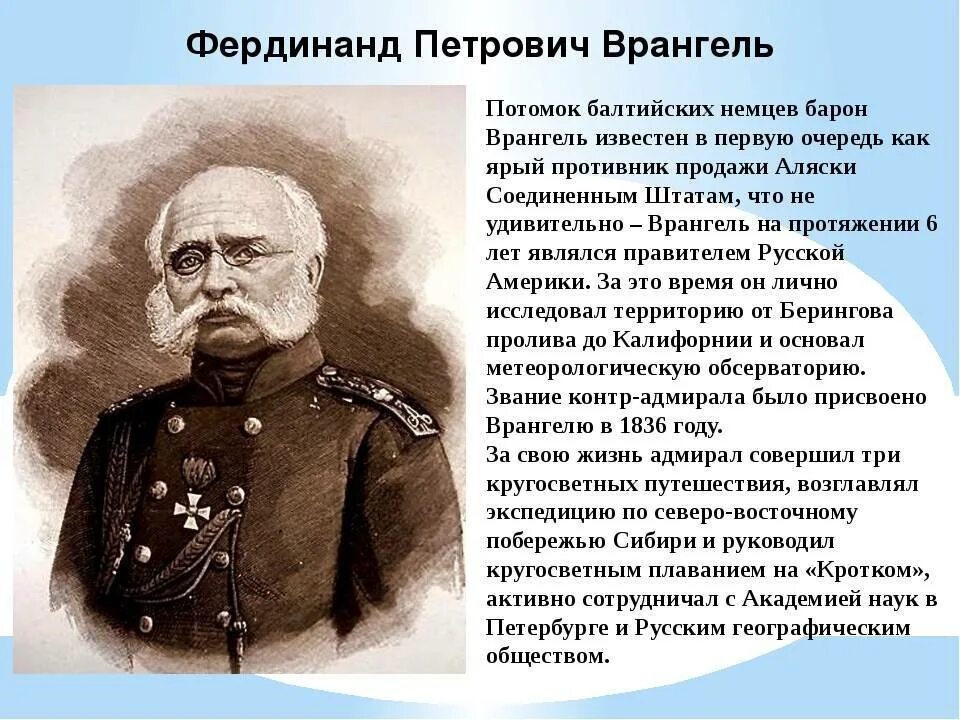 Фердинанд Петрович Врангель

Потомок балтийских немцев барон Врангель известен в первую очередь как ярый противник продажи Аляски Соединенным Штатам, что не удивительно – Врангель на протяжении 6 лет являлся правителем Русской Америки. За это время он лично исследовал территорию от Берингова пролива до Калифорнии и основал метеорологическую обсерваторию.
Звание контр-адмирала было присвоено Врангелю в 1836 году.
За свою жизнь адмирал совершил три кругосветных путешествия, возглавлял экспедицию по северо-восточному побережью Сибири и руководил кругосветным плаванием на «Кротком», активно сотрудничал с Академией наук в Петербурге и Русским географическим обществом.